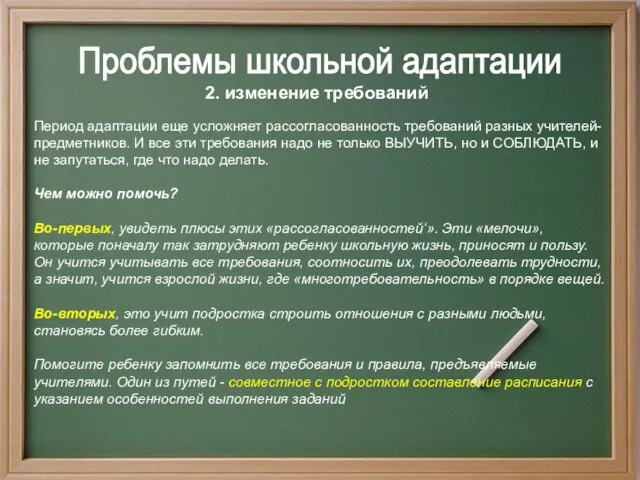 Проблемы школьной адаптации
2. изменение требований

Период адаптации еще усложняет рассогласованность требований разных учителей-предметников. И все эти требования надо не только ВЫУЧИТЬ, но и СОБЛЮДАТЬ, и не запутаться, где что надо делать.

Чем можно помочь?

Во-первых, увидеть плюсы этих «рассогласованностей‘». Эти «мелочи», которые поначалу так затрудняют ребенку школьную жизнь, приносят и пользу. Он учится учитывать все требования, соотносить их, преодолевать трудности, а значит, учится взрослой жизни, где «многотребовательность» в порядке вещей.

Во-вторых, это учит подростка строить отношения с разными людьми, становясь более гибким.

Помогите ребенку запомнить все требования и правила, предъявляемые учителями. Один из путей - совместное с подростком составление расписания с указанием особенностей выполнения заданий